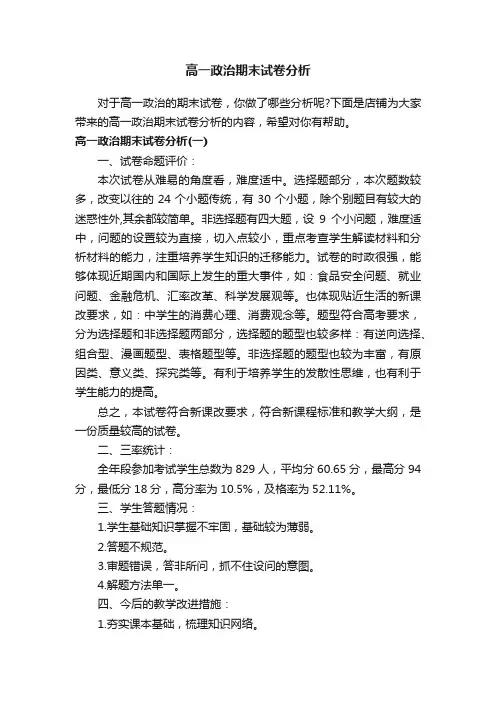 高一政治期末试卷分析

对于高一政治的期末试卷，你做了哪些分析呢?下面是店铺为大家带来的高一政治期末试卷分析的内容，希望对你有帮助。

高一政治期末试卷分析(一)

一、试卷命题评价：

本次试卷从难易的角度看，难度适中。选择题部分，本次题数较多，改变以往的 24 个小题传统，有 30 个小题，除个别题目有较大的迷惑性外,其余都较简单。非选择题有四大题，设 9 个小问题，难度适中，问题的设置较为直接，切入点较小，重点考查学生解读材料和分析材料的能力，注重培养学生知识的迁移能力。试卷的时政很强，能够体现近期国内和国际上发生的重大事件，如：食品安全问题、就业问题、金融危机、汇率改革、科学发展观等。也体现贴近生活的新课改要求，如：中学生的消费心理、消费观念等。题型符合高考要求，分为选择题和非选择题两部分，选择题的题型也较多样：有逆向选择、组合型、漫画题型、表格题型等。非选择题的题型也较为丰富，有原因类、意义类、探究类等。有利于培养学生的发散性思维，也有利于学生能力的提高。

总之，本试卷符合新课改要求，符合新课程标准和教学大纲，是一份质量较高的试卷。

二、三率统计：

全年段参加考试学生总数为 829 人，平均分 60.65 分，最高分 94 分，最低分 18 分，高分率为 10.5%，及格率为 52.11%。

三、学生答题情况：

1.学生基础知识掌握不牢固，基础较为薄弱。

2.答题不规范。

3.审题错误，答非所问，抓不住设问的意图。

4.解题方法单一。

四、今后的教学改进措施：

1.夯实课本基础，梳理知识网络。